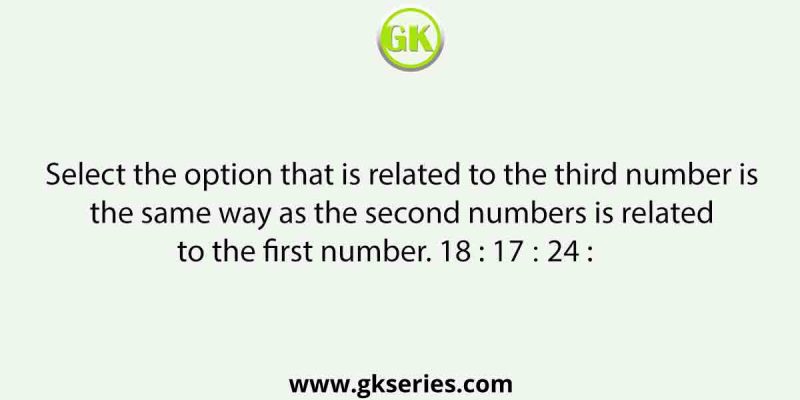 GK

Select the option that is related to the third number is the same way as the second numbers is related to the first number. 18 : 17 : 24 :

www.gkseries.com